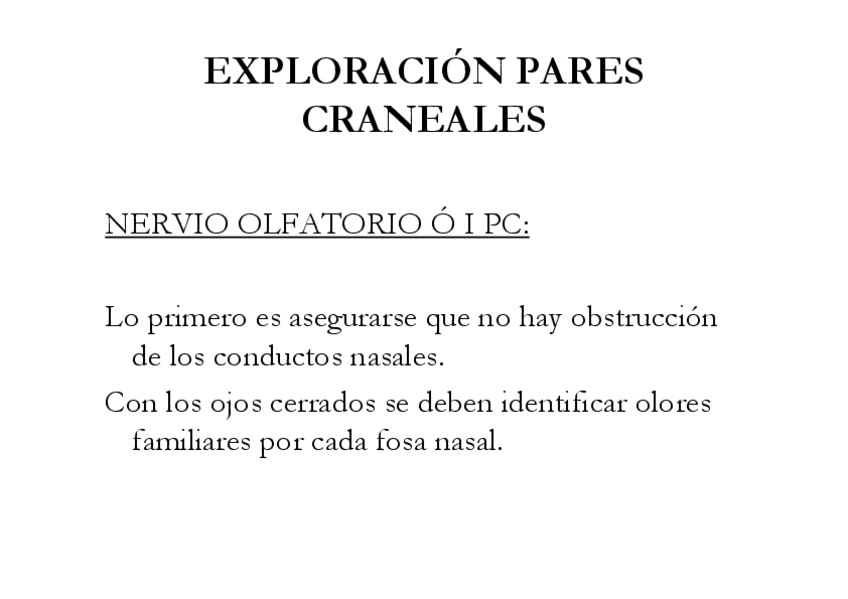 EXPLORACIÓN PARES CRANEALES

NERVIO OLFATORIO Ó I PC:

Lo primero es asegurarse que no hay obstrucción de los conductos nasales.

Con los ojos cerrados se deben identificar olores familiares por cada fosa nasal.